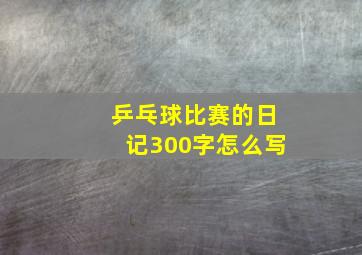 乒乓球比赛的日记300字怎么写